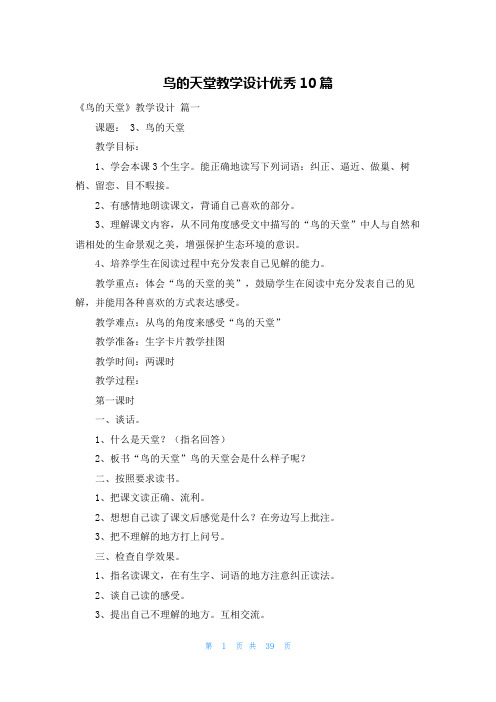 鸟的天堂教学设计优秀10篇

《鸟的天堂》教学设计 篇一

课题： 3、鸟的天堂

教学目标：

1、学会本课3个生字。能正确地读写下列词语：纠正、逼近、做巢、树梢、留恋、目不暇接。

2、有感情地朗读课文，背诵自己喜欢的部分。

3、理解课文内容，从不同角度感受文中描写的“鸟的天堂”中人与自然和谐相处的生命景观之美，增强保护生态环境的意识。

4、培养学生在阅读过程中充分发表自己见解的能力。

教学重点：体会“鸟的天堂的美”，鼓励学生在阅读中充分发表自己的见解，并能用各种喜欢的方式表达感受。

教学难点：从鸟的角度来感受“鸟的天堂”

教学准备：生字卡片教学挂图

教学时间：两课时

教学过程：

第一课时

一、谈话。

1、什么是天堂？（指名回答）

2、板书“鸟的天堂”鸟的天堂会是什么样子呢？

二、按照要求读书。

1、把课文读正确、流利。

2、想想自己读了课文后感觉是什么？在旁边写上批注。

3、把不理解的地方打上问号。

三、检查自学效果。

1、指名读课文，在有生字、词语的地方注意纠正读法。

2、谈自己读的感受。

3、提出自己不理解的地方。互相交流。

第 1 页 共 39 页